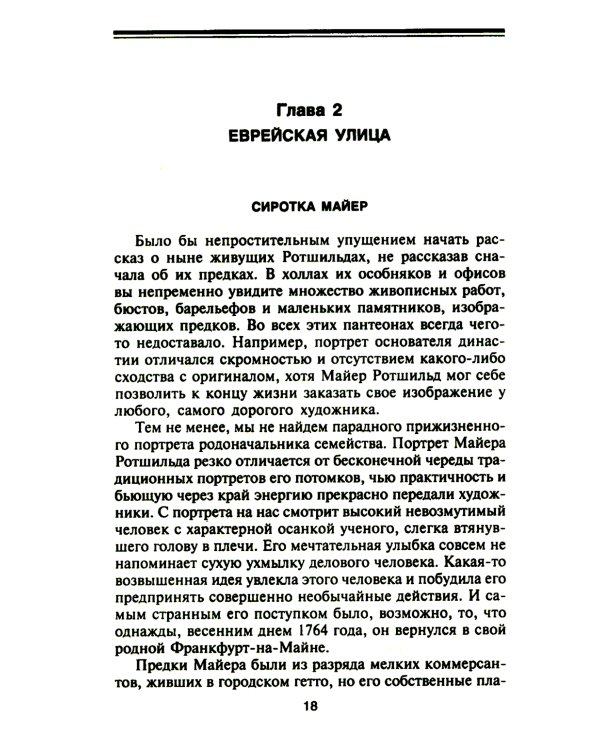 Глава 2
ЕВРЕЙСКАЯ УЛИЦА

СИРОТКА МАЙЕР

Было бы непростительным упущением начать рассказ о ныне живущих Ротшильдах, не рассказав сначала об их предках. В холлах их особняков и офисов вы непременно увидите множество живописных работ, бюстов, барельефов и маленьких памятников, изображающих предков. Во всех этих пантеонах всегда чего-то недоставало. Например, портрет основателя династии отличался скромностью и отсутствием какого-либо сходства с оригиналом, хотя Майер Ротшильд мог себе позволить к концу жизни заказать свое изображение у любого, самого дорогого художника.

Тем не менее, мы не найдем парадного прижизненного портрета родоначальника семейства. Портрет Майера Ротшильда резко отличается от бесконечной череды традиционных портретов его потомков, чью практичность и бьющую через край энергию прекрасно передали художники. С портрета на нас смотрит высокий невозмутимый человек с характерной осанкой ученого, слегка втянувшего голову в плечи. Его мечтательная улыбка совсем не напоминает сухую ухмылку делового человека. Какая-то возвышенная идея увлекла этого человека и побудила его предпринять совершенно необычайные действия. И самым странным его поступком было, возможно, то, что однажды, весенним днем 1764 года, он вернулся в свой родной Франкфурт-на-Майне.

Предки Майера были из разряда мелких коммерсантов, живших в городском гетто, но его собственные пла-

18